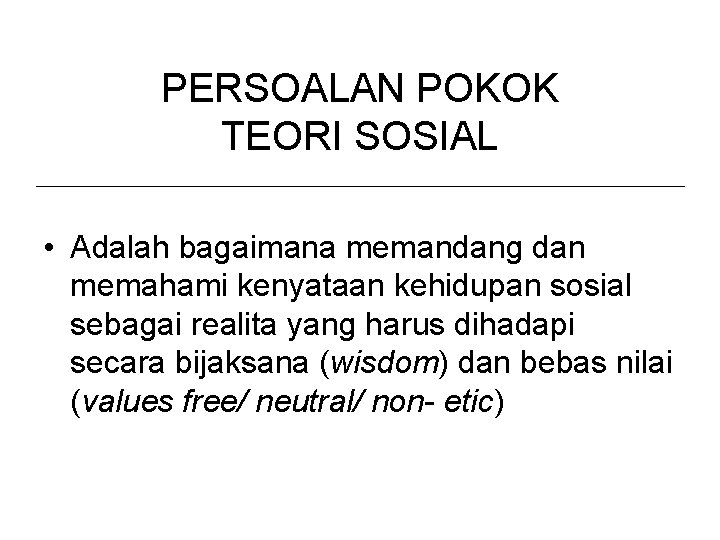 PERSOALAN POKOK
TEORI SOSIAL

• Adalah bagaimana memandang dan memahami kenyataan kehidupan sosial sebagai realita yang harus dihadapi secara bijaksana (wisdom) dan bebas nilai (values free/ neutral/ non- etic)